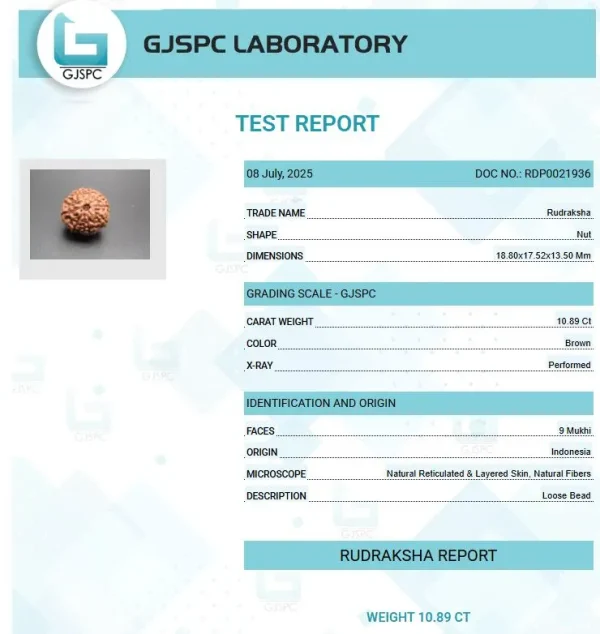 GJSPC

GJSPC LABORATORY

TEST REPORT

08 July, 2025 DOC NO.: RDP0021936

TRADE NAME Rudraksha
SHAPE Nut
DIMENSIONS 18.80x17.52x13.50 Mm

GRADING SCALE - GJSPC

CARAT WEIGHT 10.89 Ct
COLOR Brown
X-RAY Performed

IDENTIFICATION AND ORIGIN

FACES 9 Mukhi
ORIGIN Indonesia
MICROSCOPE Natural Reticulated & Layered Skin, Natural Fibers
DESCRIPTION Loose Bead

RUDRAKSHA REPORT

WEIGHT 10.89 CT

GJSPC